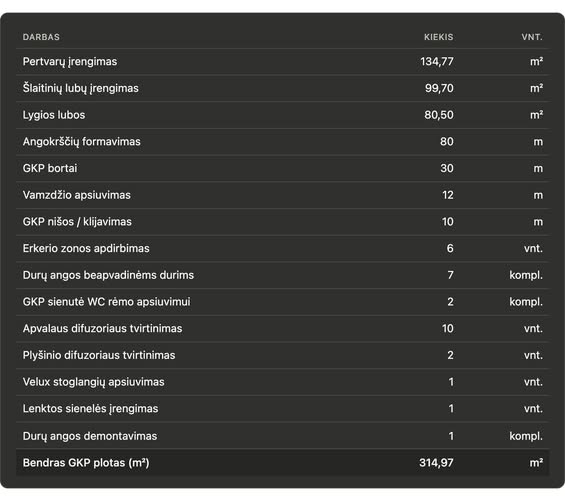 | DARBAS | KIEKIS | VNT. |
|---|---|---|
| Pertvarų įrengimas | 134,77 | m² |
| Šlaitinių lubų įrengimas | 99,70 | m² |
| Lygios lubos | 80,50 | m² |
| Angokrščių formavimas | 80 | m |
| GKP bortai | 30 | m |
| Vamzdžio apsiuvimas | 12 | m |
| GKP nišos / klijavimas | 10 | m |
| Erkerio zonos apdirbimas | 6 | vnt. |
| Durų angos beapvadinėms durims | 7 | kompl. |
| GKP sienutė WC rėmo apsiuvimui | 2 | kompl. |
| Apvalaus difuzoriaus tvirtinimas | 10 | vnt. |
| Plyšinio difuzoriaus tvirtinimas | 2 | vnt. |
| Velux stoglangių apsiuvimas | 1 | vnt. |
| Lenktos sienelės įrengimas | 1 | vnt. |
| Durų angos demontavimas | 1 | kompl. |
| Bendras GKP plotas (m²) | 314,97 | m² |